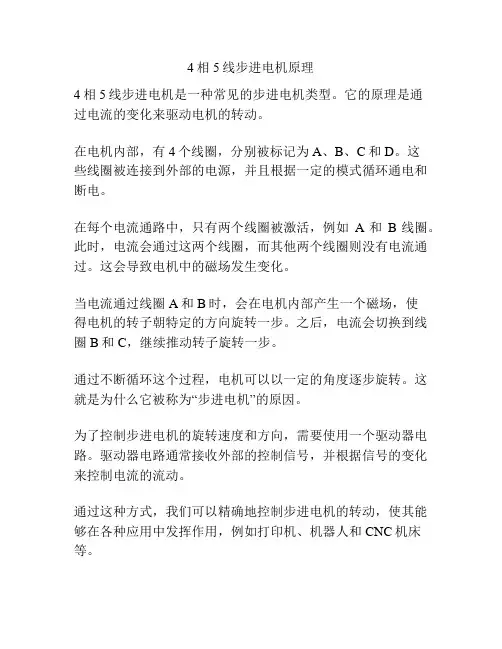 4 相 5 线步进电机原理

4 相 5 线步进电机是一种常见的步进电机类型。它的原理是通过电流的变化来驱动电机的转动。

在电机内部，有 4 个线圈，分别被标记为 A、B、C 和 D。这些线圈被连接到外部的电源，并且根据一定的模式循环通电和断电。

在每个电流通路中，只有两个线圈被激活，例如 A 和 B 线圈。此时，电流会通过这两个线圈，而其他两个线圈则没有电流通过。这会导致电机中的磁场发生变化。

当电流通过线圈 A 和 B 时，会在电机内部产生一个磁场，使得电机的转子朝特定的方向旋转一步。之后，电流会切换到线圈 B 和 C，继续推动转子旋转一步。

通过不断循环这个过程，电机可以以一定的角度逐步旋转。这就是为什么它被称为“步进电机”的原因。

为了控制步进电机的旋转速度和方向，需要使用一个驱动器电路。驱动器电路通常接收外部的控制信号，并根据信号的变化来控制电流的流动。

通过这种方式，我们可以精确地控制步进电机的转动，使其能够在各种应用中发挥作用，例如打印机、机器人和 CNC 机床等。